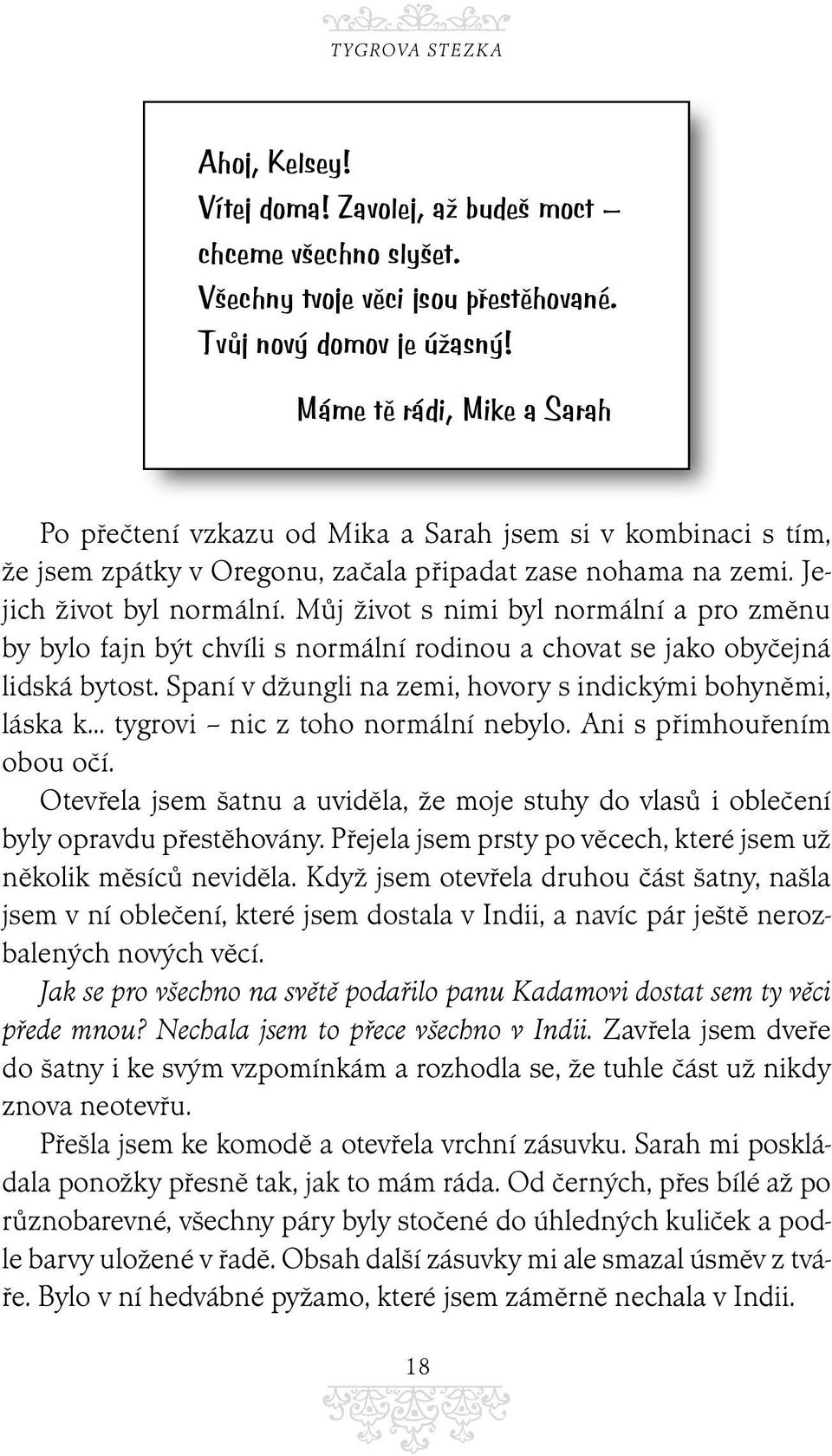 TYGROVA STEZKA

Ahoj, Kelsey!
Vítej doma! Zavolej, až budeš moct – chceme všechno slyšet.
Všechny tvoje věci jsou přestěhované.
Tvůj nový domov je úžasný!

Máme tě rádi, Mike a Sarah

Po přečtení vzkazu od Mika a Sarah jsem si v kombinaci s tím, že jsem zpátky v Oregonu, začala připadat zase nohama na zemi. Jejich život byl normální. Můj život s nimi byl normální a pro změnu by bylo fajn být chvíli s normální rodinou a chovat se jako obyčejná lidská bytost. Spaní v džungli na zemi, hovory s indickými bohyněmi, láska k... tygrovi – nic z toho normální nebylo. Ani s přimhouřením obou očí.

Otevřela jsem šatnu a uviděla, že moje stuhy do vlasů i oblečení byly opravdu přestěhovány. Přejela jsem prsty po věcech, které jsem už několik měsíců neviděla. Když jsem otevřela druhou část šatny, našla jsem v ní oblečení, které jsem dostala v Indii, a navíc pár ještě nerozbalených nových věcí.

Jak se pro všechno na světě podařilo panu Kadamovi dostat sem ty věci přede mnou? Nechala jsem to přece všechno v Indii. Zavřela jsem dveře do šatny i ke svým vzpomínkám a rozhodla se, že tuhle část už nikdy znova neotevřu.

Přešla jsem ke komodě a otevřela vrchní zásuvku. Sarah mi poskládala ponožky přesně tak, jak to mám ráda. Od černých, přes bílé až po různobarevné, všechny páry byly stočené do úhledných kuliček a podle barvy uložené v řadě. Obsah další zásuvky mi ale smazal úsměv z tváře. Bylo v ní hedvábné pyžamo, které jsem záměrně nechala v Indii.

18